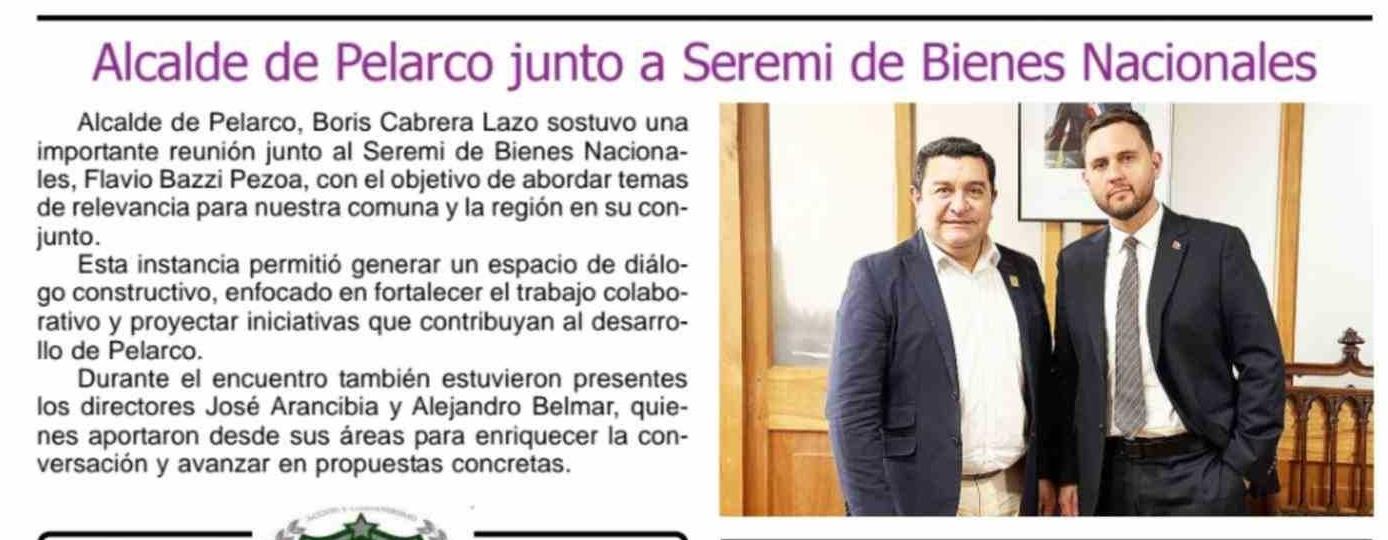 Alcalde de Pelarco junto a Seremi de Bienes Nacionales

Alcalde de Pelarco, Boris Cabrera Lazo sostuvo una importante reunión junto al Seremi de Bienes Nacionales, Flavio Bazzi Pezoa, con el objetivo de abordar temas de relevancia para nuestra comuna y la región en su conjunto.

Esta instancia permitió generar un espacio de diálogo constructivo, enfocado en fortalecer el trabajo colaborativo y proyectar iniciativas que contribuyan al desarrollo de Pelarco.

Durante el encuentro también estuvieron presentes los directores José Arancibia y Alejandro Belmar, quienes aportaron desde sus áreas para enriquecer la conversación y avanzar en propuestas concretas.